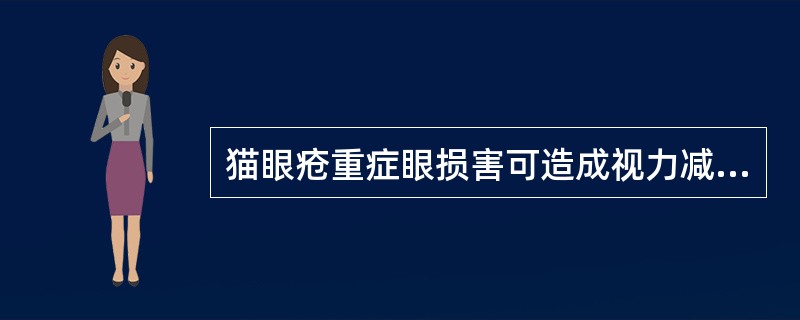 猫眼疮重症眼损害可造成视力减...